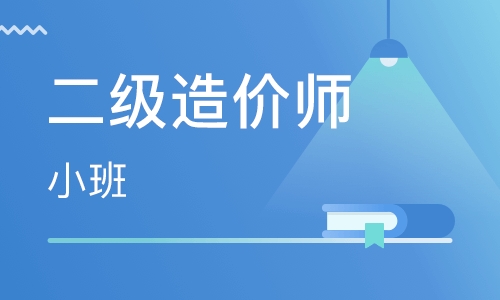 二级造价师

小班